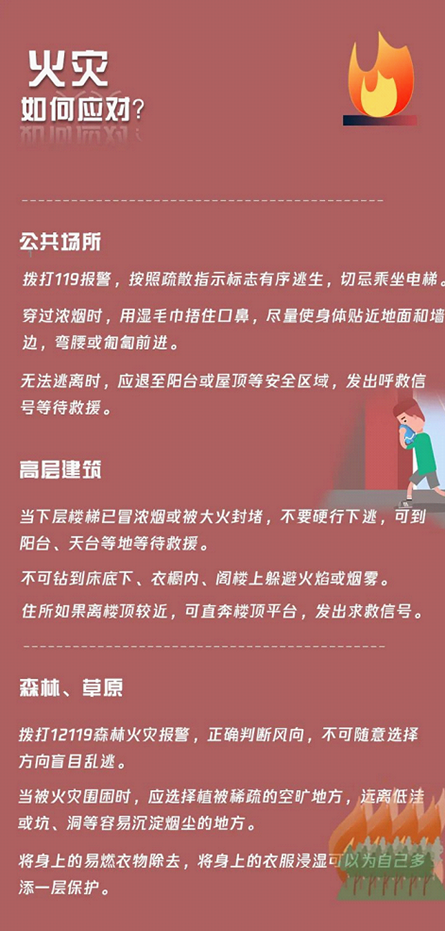 火灾
如何应对?

公共场所

拨打119报警，按照疏散指示标志有序逃生，切忌乘坐电梯。

穿过浓烟时，用湿毛巾捂住口鼻，尽量使身体贴近地面和墙边，弯腰或匍匐前进。

无法逃离时，应退至阳台或屋顶等安全区域，发出呼救信号等待救援。

高层建筑

当下层楼梯已冒浓烟或被大火封堵，不要硬行下逃，可到阳台、天台等地等待救援。

不可钻到床底下、衣橱内、阁楼上躲避火焰或烟雾。

住所如果离楼顶较近，可直奔楼顶平台，发出求救信号。

森林、草原

拨打12119森林火灾报警，正确判断风向，不可随意选择方向盲目乱逃。

当被火灾围困时，应选择植被稀疏的空旷地方，远离低洼或坑、洞等容易沉淀烟尘的地方。

将身上的易燃衣物除去，将身上的衣服浸湿可以为自己多添一层保护。